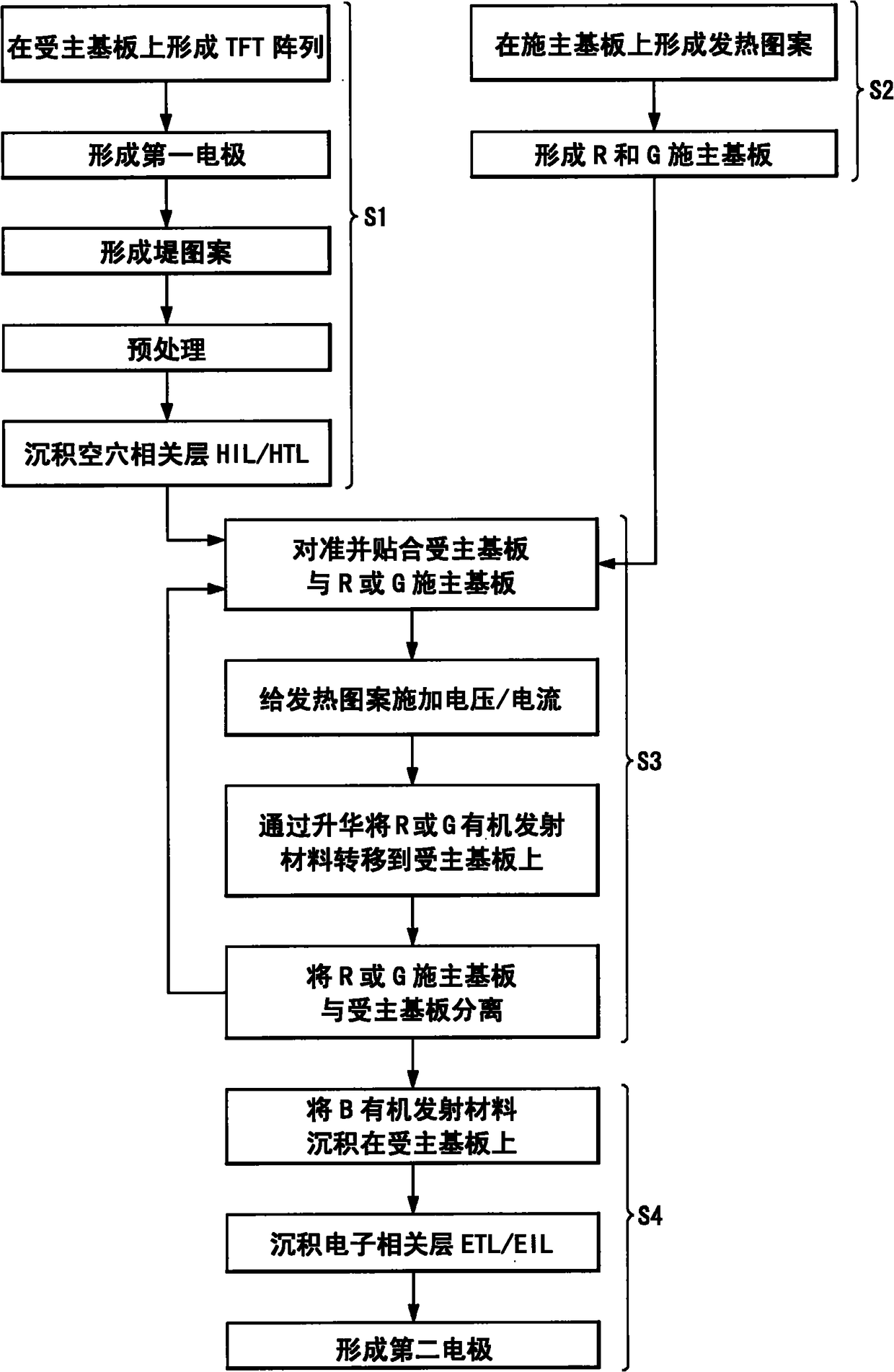 在受主基板上形成 TFT 阵列

形成第一电极

形成堤图案

预处理

沉积空穴相关层 HIL/HTL

S1

在施主基板上形成发热图案

形成 R 和 G 施主基板

S2

对准并贴合受主基板与 R 或 G 施主基板

给发热图案施加电压/电流

通过升华将 R 或 G 有机发射材料转移到受主基板上

将 R 或 G 施主基板与受主基板分离

S3

将 B 有机发射材料沉积在受主基板上

沉积电子相关层 ETL/EIL

形成第二电极

S4